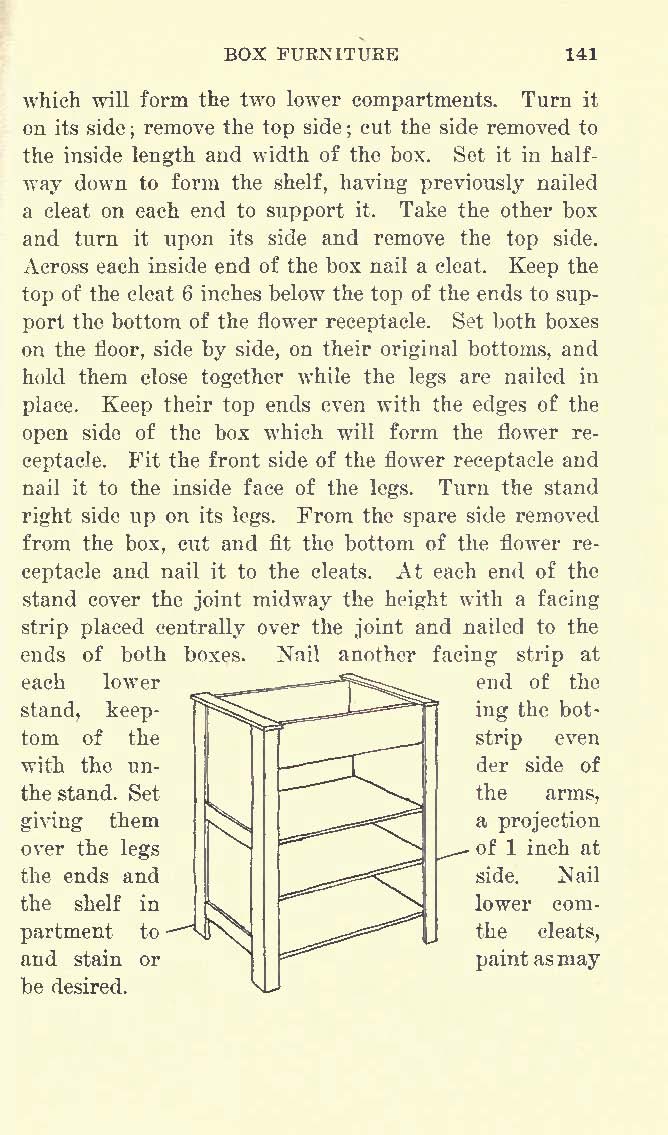 BOX FURNITURE 141

which will form the two lower compartments. Turn it on its side; remove the top side; cut the side removed to the inside length and width of the box. Set it in halfway down to form the shelf, having previously nailed a cleat on each end to support it. Take the other box and turn it upon its side and remove the top side. Across each inside end of the box nail a cleat. Keep the top of the cleat 6 inches below the top of the ends to support the bottom of the flower receptacle. Set both boxes on the floor, side by side, on their original bottoms, and hold them close together while the legs are nailed in place. Keep their top ends even with the edges of the open side of the box which will form the flower receptacle. Fit the front side of the flower receptacle and nail it to the inside face of the legs. Turn the stand right side up on its legs. From the spare side removed from the box, cut and fit the bottom of the flower receptacle and nail it to the cleats. At each end of the stand cover the joint midway the height with a facing strip placed centrally over the joint and nailed to the ends of both boxes. Nail another facing strip at each lower end of the stand, keeping the bottom of the strip even with the under side of the stand. Set the arms, giving them a projection over the legs of 1 inch at the ends and side. Nail the shelf in lower compartment to the cleats, and stain or paint as may be desired.